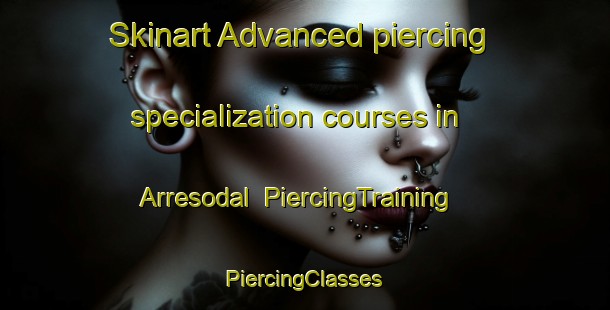 Skinart Advanced piercing specialization courses in Arresodal PiercingTraining

PiercingClasses